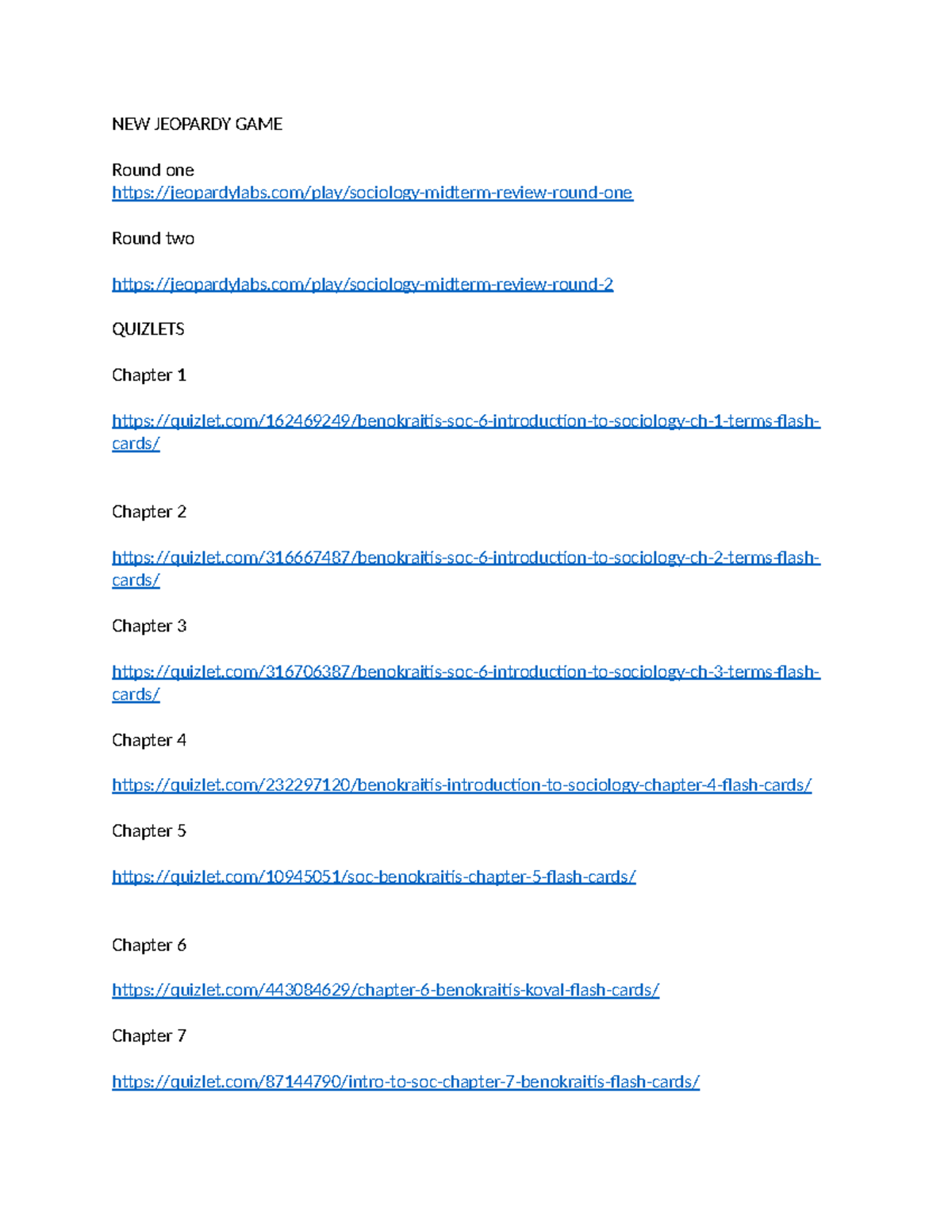 NEW JEOPARDY GAME

Round one
https://jeopardylabs.com/play/sociology-midterm-review-round-one

Round two

https://jeopardylabs.com/play/sociology-midterm-review-round-2

QUIZLETS

Chapter 1

https://quizlet.com/162469249/benokraitis-soc-6-introduction-to-sociology-ch-1-terms-flash-cards/

Chapter 2

https://quizlet.com/316667487/benokraitis-soc-6-introduction-to-sociology-ch-2-terms-flash-cards/

Chapter 3

https://quizlet.com/316706387/benokraitis-soc-6-introduction-to-sociology-ch-3-terms-flash-cards/

Chapter 4

https://quizlet.com/232297120/benokraitis-introduction-to-sociology-chapter-4-flash-cards/

Chapter 5

https://quizlet.com/10945051/soc-benokraitis-chapter-5-flash-cards/

Chapter 6

https://quizlet.com/443084629/chapter-6-benokraitis-koval-flash-cards/

Chapter 7

https://quizlet.com/87144790/intro-to-soc-chapter-7-benokraitis-flash-cards/